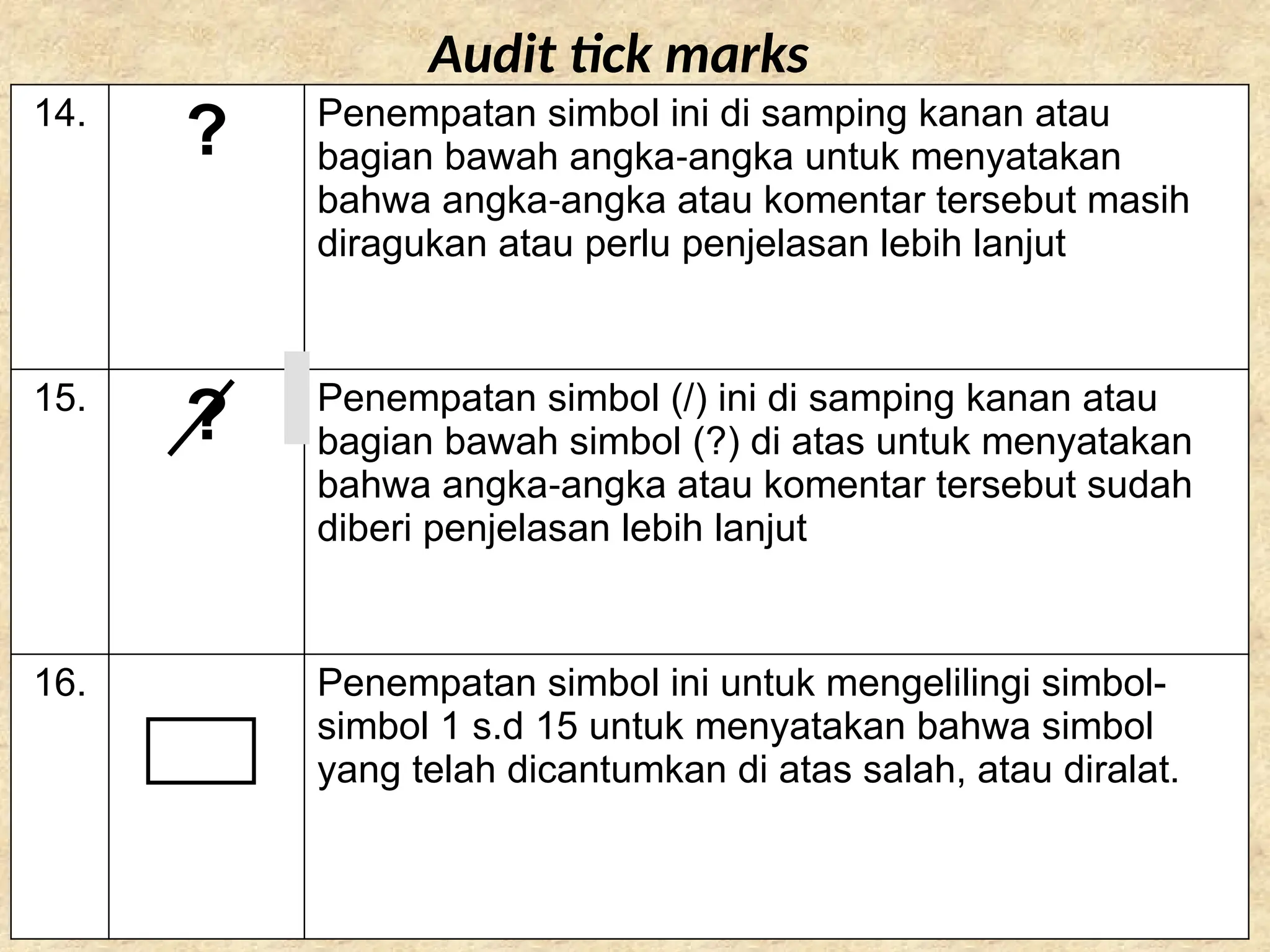 Audit tick marks

| | | |
|---|---|---|
| 14. | ? | Penempatan simbol ini di samping kanan atau bagian bawah angka-angka untuk menyatakan bahwa angka-angka atau komentar tersebut masih diragukan atau perlu penjelasan lebih lanjut |
| 15. | ? | Penempatan simbol (/) ini di samping kanan atau bagian bawah simbol (?) di atas untuk menyatakan bahwa angka-angka atau komentar tersebut sudah diberi penjelasan lebih lanjut |
| 16. | | Penempatan simbol ini untuk mengelilingi simbol-simbol 1 s.d 15 untuk menyatakan bahwa simbol yang telah dicantumkan di atas salah, atau diralat. |